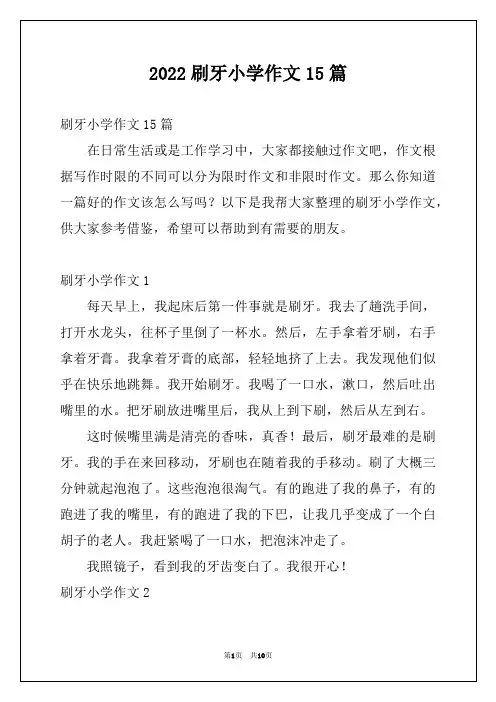 2022 刷牙小学作文 15 篇

刷牙小学作文 15 篇

在日常生活或是工作学习中，大家都接触过作文吧，作文根据写作时限的不同可以分为限时作文和非限时作文。那么你知道一篇好的作文该怎么写吗？以下是我帮大家整理的刷牙小学作文，供大家参考借鉴，希望可以帮助到有需要的朋友。

刷牙小学作文 1

每天早上，我起床后第一件事就是刷牙。我去了趟洗手间，打开水龙头，往杯子里倒了一杯水。然后，左手拿着牙刷，右手拿着牙膏。我拿着牙膏的底部，轻轻地挤了上去。我发现他们似乎在快乐地跳舞。我开始刷牙。我喝了一口水，漱口，然后吐出嘴里的水。把牙刷放进嘴里后，我从上到下刷，然后从左到右。

这时候嘴里满是清亮的香味，真香！最后，刷牙最难的是刷牙。我的手在来回移动，牙刷也在随着我的手移动。刷了大概三分钟就起泡泡了。这些泡泡很淘气。有的跑进了我的鼻子，有的跑进了我的嘴里，有的跑进了我的下巴，让我几乎变成了一个白胡子的老人。我赶紧喝了一口水，把泡沫冲走了。

我照镜子，看到我的牙齿变白了。我很开心！

刷牙小学作文 2

第1页 共10页